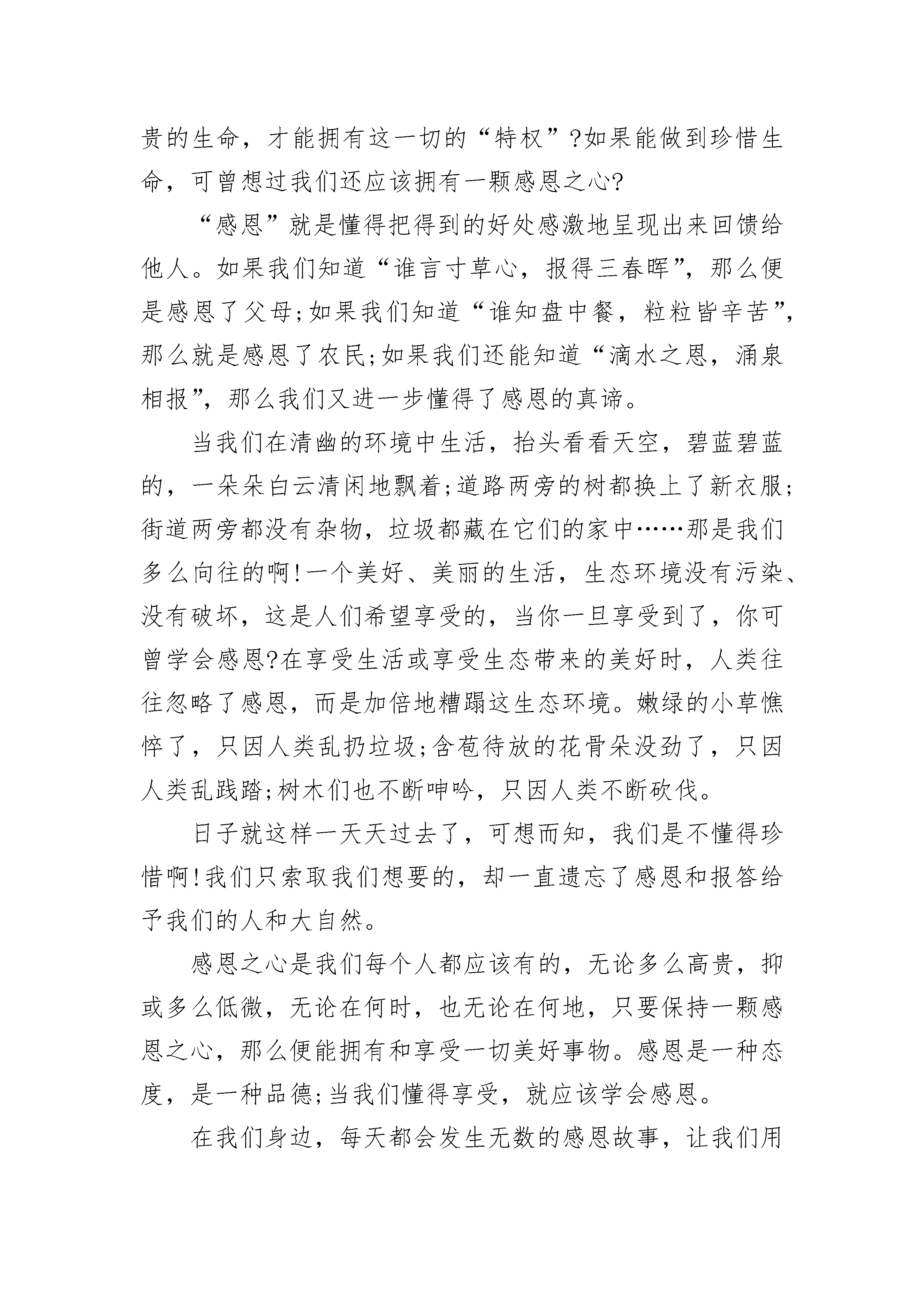 贵的生命，才能拥有这一切的“特权”?如果能做到珍惜生命，可曾想过我们还应该拥有一颗感恩之心?

“感恩”就是懂得把得到的好处感激地呈现出来回馈给他人。如果我们知道“谁言寸草心，报得三春晖”，那么便是感恩了父母;如果我们知道“谁知盘中餐，粒粒皆辛苦”，那么就是感恩了农民;如果我们还能知道“滴水之恩，涌泉相报”，那么我们又进一步懂得了感恩的真谛。

当我们在清幽的环境中生活，抬头看看天空，碧蓝碧蓝的，一朵朵白云清闲地飘着;道路两旁的树都换上了新衣服;街道两旁都没有杂物，垃圾都藏在它们的家中……那是我们多么向往的啊!一个美好、美丽的生活，生态环境没有污染、没有破坏，这是人们希望享受的，当你一旦享受到了，你可曾学会感恩?在享受生活或享受生态带来的美好时，人类往往忽略了感恩，而是加倍地糟蹋这生态环境。嫩绿的小草憔悴了，只因人类乱扔垃圾;含苞待放的花骨朵没劲了，只因人类乱践踏;树木们也不断呻吟，只因人类不断砍伐。

日子就这样一天天过去了，可想而知，我们是不懂得珍惜啊!我们只索取我们想要的，却一直遗忘了感恩和报答给予我们的人和大自然。

感恩之心是我们每个人都应该有的，无论多么高贵，抑或多么低微，无论在何时，也无论在何地，只要保持一颗感恩之心，那么便能拥有和享受一切美好事物。感恩是一种态度，是一种品德;当我们懂得享受，就应该学会感恩。

在我们身边，每天都会发生无数的感恩故事，让我们用